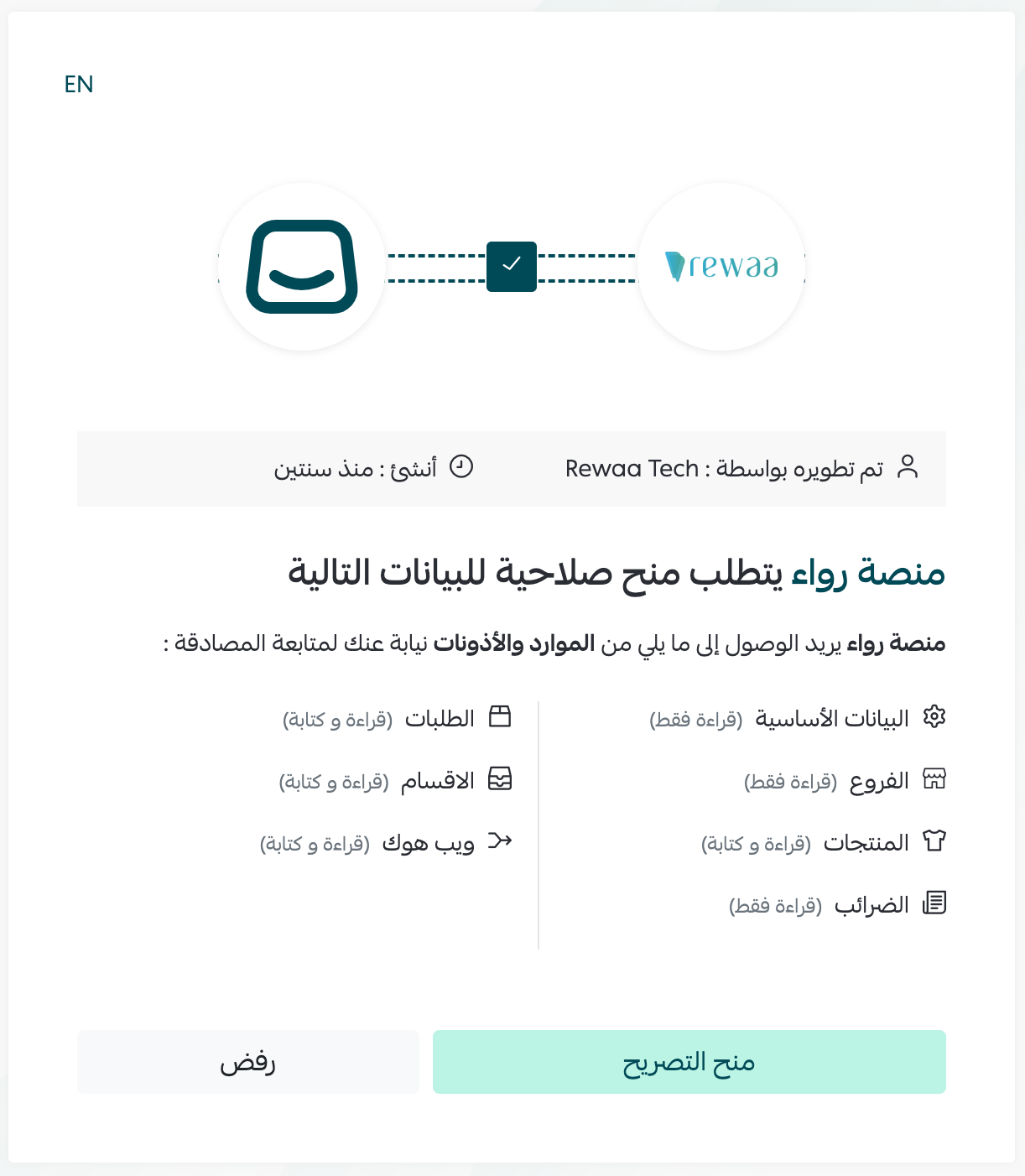 EN

rewaa

تم تطويره بواسطة : Rewaa Tech

أنشئ : منذ سنتين

منصة رواء يتطلب منح صلاحية للبيانات التالية

منصة رواء يريد الوصول إلى ما يلي من الموارد والأذونات نيابة عنك لمتابعة المصادقة :

البيانات الأساسية (قراءة فقط)

الفروع (قراءة فقط)

المنتجات (قراءة و كتابة)

الضرائب (قراءة فقط)

الطلبات (قراءة و كتابة)

الاقسام (قراءة و كتابة)

ويب هوك (قراءة و كتابة)

منح التصريح

رفض